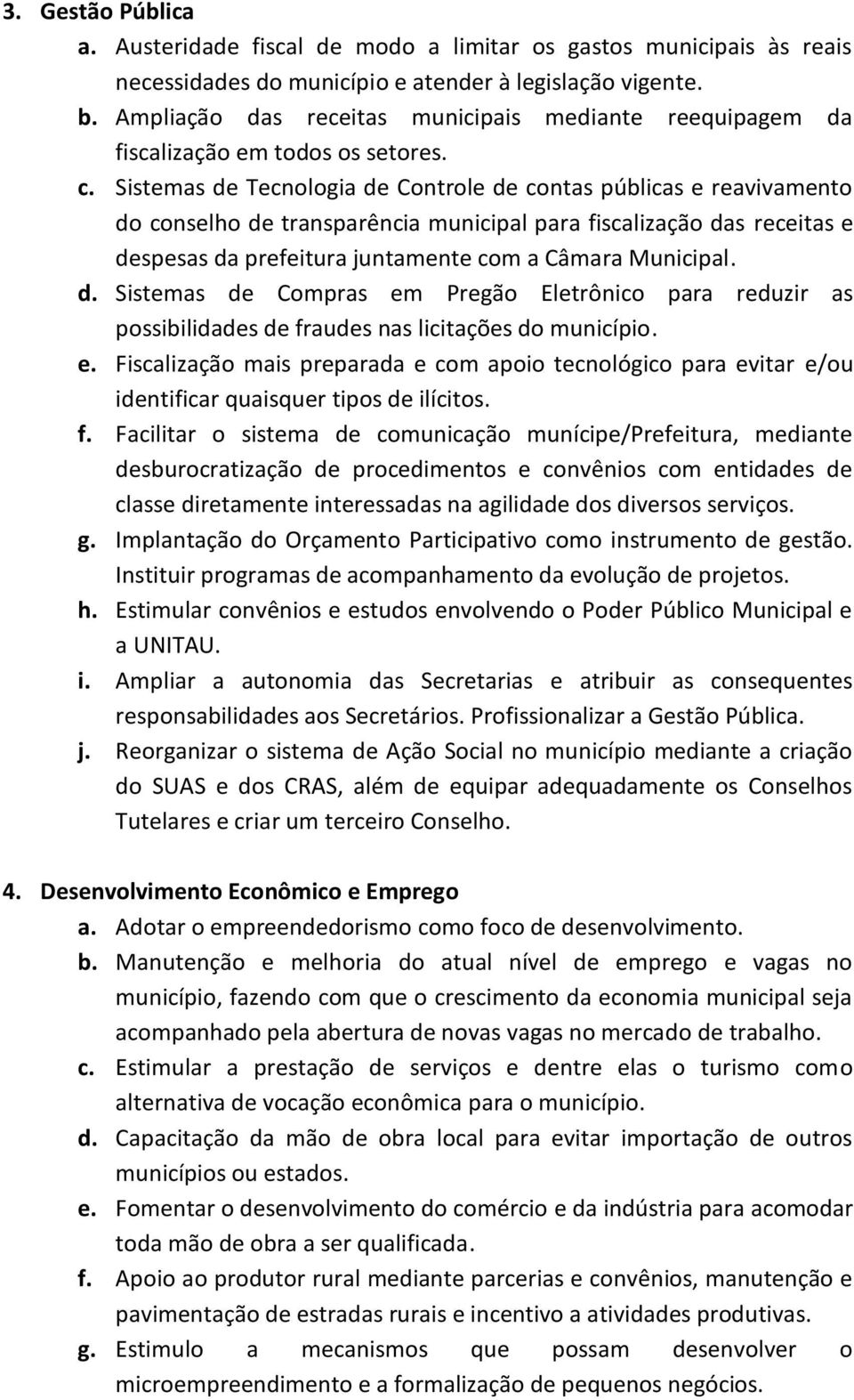 3. Gestão Pública
a. Austeridade fiscal de modo a limitar os gastos municipais às reais necessidades do município e atender à legislação vigente.
b. Ampliação das receitas municipais mediante reequipagem da fiscalização em todos os setores.
c. Sistemas de Tecnologia de Controle de contas públicas e reavivamento do conselho de transparência municipal para fiscalização das receitas e despesas da prefeitura juntamente com a Câmara Municipal.
d. Sistemas de Compras em Pregão Eletrônico para reduzir as possibilidades de fraudes nas licitações do município.
e. Fiscalização mais preparada e com apoio tecnológico para evitar e/ou identificar quaisquer tipos de ilícitos.
f. Facilitar o sistema de comunicação munícipe/Prefeitura, mediante desburocratização de procedimentos e convênios com entidades de classe diretamente interessadas na agilidade dos diversos serviços.
g. Implantação do Orçamento Participativo como instrumento de gestão. Instituir programas de acompanhamento da evolução de projetos.
h. Estimular convênios e estudos envolvendo o Poder Público Municipal e a UNITAU.
i. Ampliar a autonomia das Secretarias e atribuir as consequentes responsabilidades aos Secretários. Profissionalizar a Gestão Pública.
j. Reorganizar o sistema de Ação Social no município mediante a criação do SUAS e dos CRAS, além de equipar adequadamente os Conselhos Tutelares e criar um terceiro Conselho.

4. Desenvolvimento Econômico e Emprego
a. Adotar o empreendedorismo como foco de desenvolvimento.
b. Manutenção e melhoria do atual nível de emprego e vagas no município, fazendo com que o crescimento da economia municipal seja acompanhado pela abertura de novas vagas no mercado de trabalho.
c. Estimular a prestação de serviços e dentre elas o turismo como alternativa de vocação econômica para o município.
d. Capacitação da mão de obra local para evitar importação de outros municípios ou estados.
e. Fomentar o desenvolvimento do comércio e da indústria para acomodar toda mão de obra a ser qualificada.
f. Apoio ao produtor rural mediante parcerias e convênios, manutenção e pavimentação de estradas rurais e incentivo a atividades produtivas.
g. Estimulo a mecanismos que possam desenvolver o microempreendimento e a formalização de pequenos negócios.